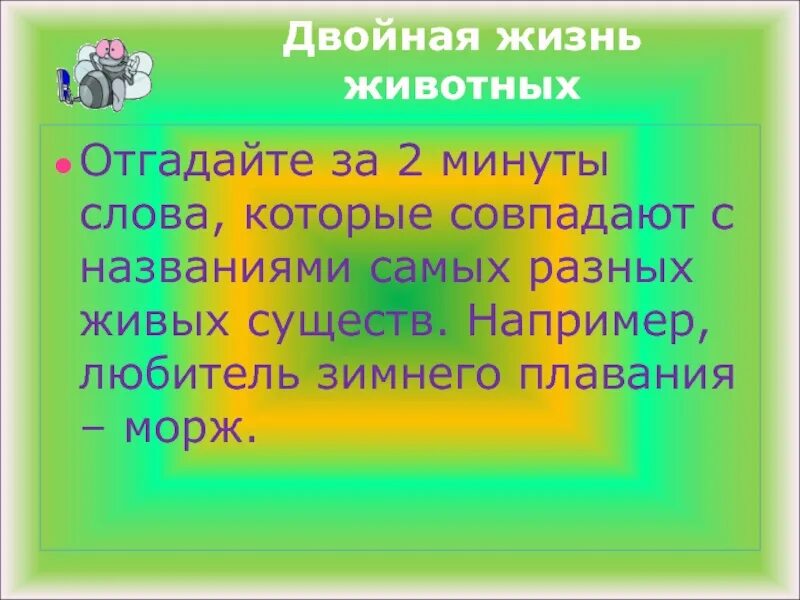 Двойная жизнь животных

Отгадайте за 2 минуты слова, которые совпадают с названиями самых разных живых существ. Например, любитель зимнего плавания – морж.